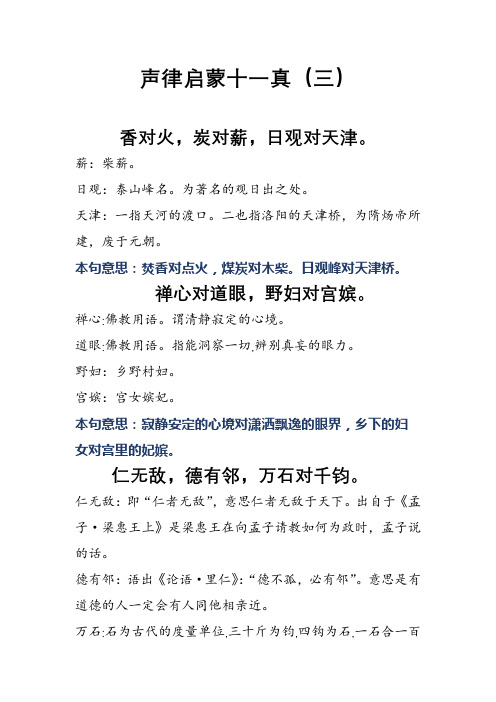 声律启蒙十一真（三）

香对火，炭对薪，日观对天津。

薪：柴薪。

日观：泰山峰名。为著名的观日出之处。

天津：一指天河的渡口。二也指洛阳的天津桥，为隋炀帝所建，废于元朝。

本句意思：焚香对点火，煤炭对木柴。日观峰对天津桥。

禅心对道眼，野妇对宫嫔。

禅心:佛教用语。谓清静寂定的心境。

道眼:佛教用语。指能洞察一切,辨别真妄的眼力。

野妇：乡野村妇。

宫嫔：宫女嫔妃。

本句意思：寂静安定的心境对潇洒飘逸的眼界，乡下的妇女对宫里的妃嫔。

仁无敌，德有邻，万石对千钧。

仁无敌：即“仁者无敌”，意思仁者无敌于天下。出自于《孟子·梁惠王上》是梁惠王在向孟子请教如何为政时，孟子说的话。

德有邻：语出《论语·里仁》:“德不孤，必有邻”。意思是有道德的人一定会有人同他相亲近。

万石:石为古代的度量单位,三十斤为钧,四钧为石,一石合一百